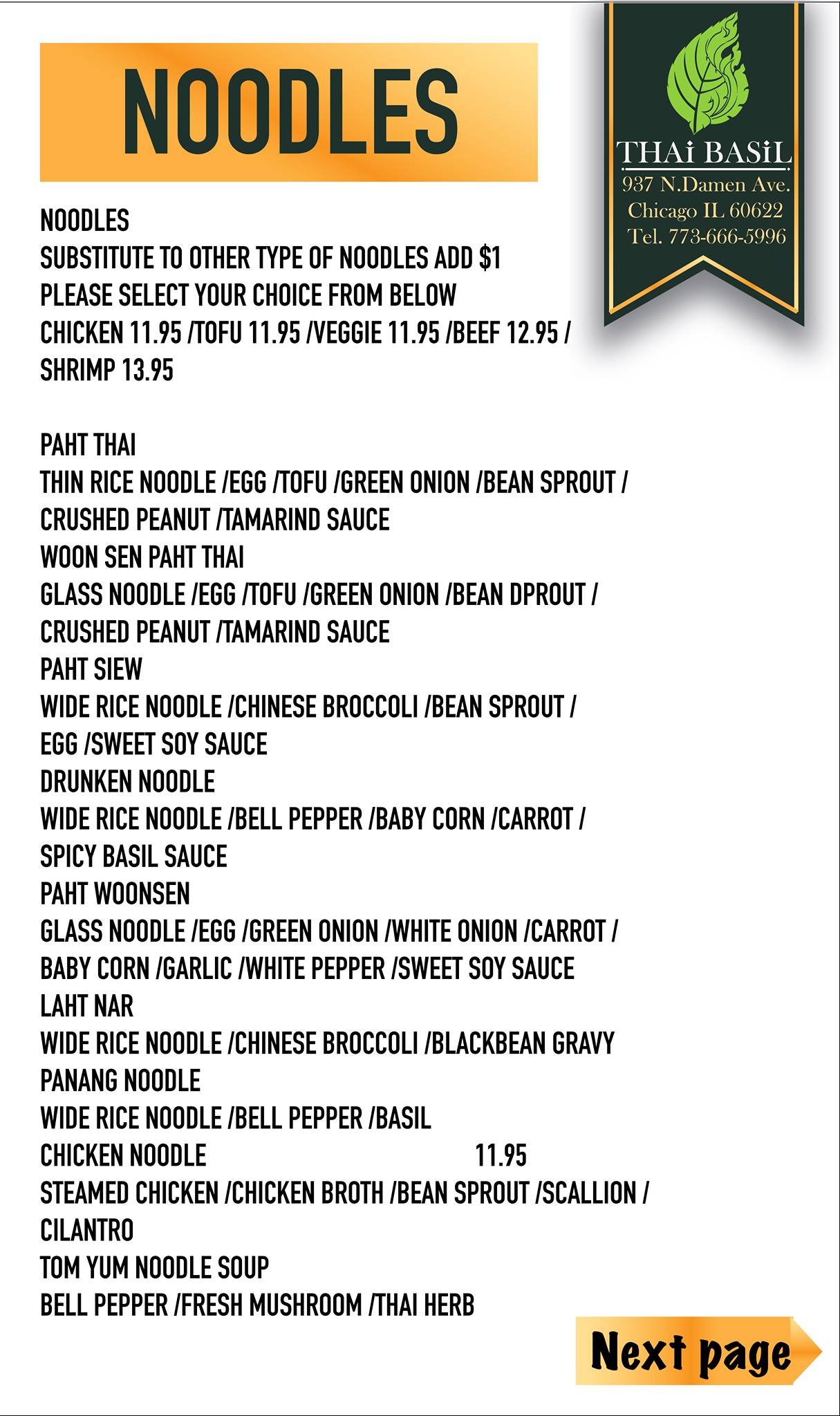 NOODLES

THAi BASiL
937 N.Damen Ave.
Chicago IL 60622
Tel. 773-666-5996

NOODLES
SUBSTITUTE TO OTHER TYPE OF NOODLES ADD $1
PLEASE SELECT YOUR CHOICE FROM BELOW
CHICKEN 11.95 /TOFU 11.95 /VEGGIE 11.95 /BEEF 12.95 /
SHRIMP 13.95

PAHT THAI
THIN RICE NOODLE /EGG /TOFU /GREEN ONION /BEAN SPROUT /
CRUSHED PEANUT /TAMARIND SAUCE
WOON SEN PAHT THAI
GLASS NOODLE /EGG /TOFU /GREEN ONION /BEAN DPROUT /
CRUSHED PEANUT /TAMARIND SAUCE
PAHT SIEW
WIDE RICE NOODLE /CHINESE BROCCOLI /BEAN SPROUT /
EGG /SWEET SOY SAUCE
DRUNKEN NOODLE
WIDE RICE NOODLE /BELL PEPPER /BABY CORN /CARROT /
SPICY BASIL SAUCE
PAHT WOONSEN
GLASS NOODLE /EGG /GREEN ONION /WHITE ONION /CARROT /
BABY CORN /GARLIC /WHITE PEPPER /SWEET SOY SAUCE
LAHT NAR
WIDE RICE NOODLE /CHINESE BROCCOLI /BLACKBEAN GRAVY
PANANG NOODLE
WIDE RICE NOODLE /BELL PEPPER /BASIL
CHICKEN NOODLE 11.95
STEAMED CHICKEN /CHICKEN BROTH /BEAN SPROUT /SCALLION /
CILANTRO
TOM YUM NOODLE SOUP
BELL PEPPER /FRESH MUSHROOM /THAI HERB

Next page